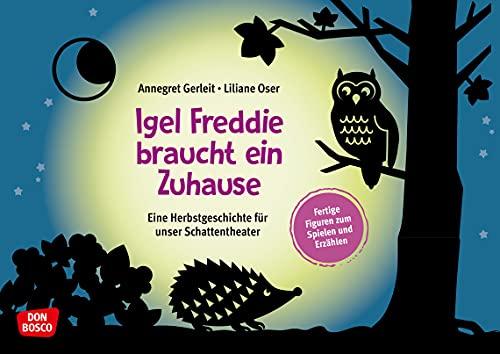 Annegret Gerleit • Liliane Oser

Igel Freddie braucht ein Zuhause

Eine Herbstgeschichte für unser Schattentheater

Fertige Figuren zum Spielen und Erzählen

DON BOSCO